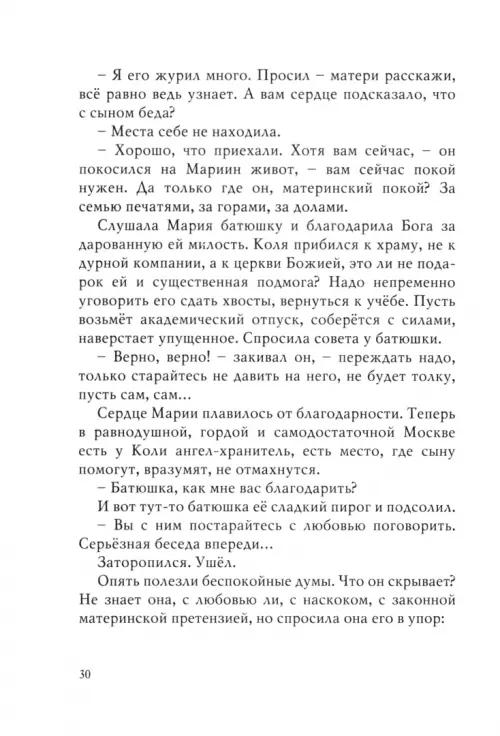 – Я его журил много. Просил – матери расскажи, всё равно ведь узнает. А вам сердце подсказало, что с сыном беда?

– Места себе не находила.

– Хорошо, что приехали. Хотя вам сейчас, – он покосился на Мариин живот, – вам сейчас покой нужен. Да только где он, материнский покой? За семью печатями, за горами, за долами.

Слушала Мария батюшку и благодарила Бога за дарованную ей милость. Коля прибился к храму, не к дурной компании, а к церкви Божией, это ли не подарок ей и существенная подмога? Надо непременно уговорить его сдать хвосты, вернуться к учёбе. Пусть возьмёт академический отпуск, соберётся с силами, наверстает упущенное. Спросила совета у батюшки.

– Верно, верно! – закивал он, – переждать надо, только старайтесь не давить на него, не будет толку, пусть сам, сам...

Сердце Марии плавилось от благодарности. Теперь в равнодушной, гордой и самодостаточной Москве есть у Коли ангел-хранитель, есть место, где сыну помогут, вразумят, не отмахнутся.

– Батюшка, как мне вас благодарить?

И вот тут-то батюшка её сладкий пирог и подсолил.

– Вы с ним постарайтесь с любовью поговорить. Серьёзная беседа впереди...

Заторопился. Ушёл.

Опять полезли беспокойные думы. Что он скрывает? Не знает она, с любовью ли, с наскоком, с законной материнской претензией, но спросила она его в упор:

30